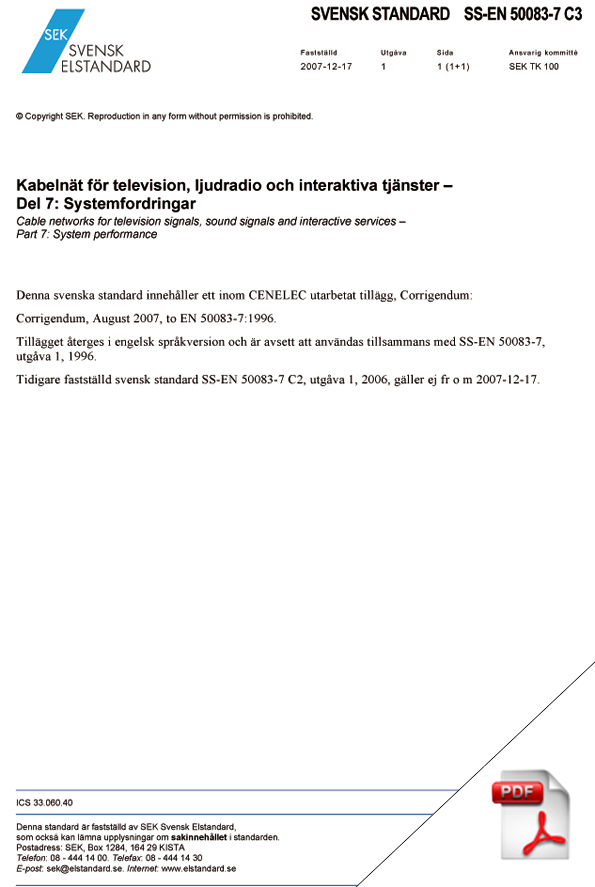 SEK SVENSK ELSTANDARD

SVENSK STANDARD SS-EN 50083-7 C3

| Fastställd | Utgåva | Sida | Ansvarig kommitté |
|---|---|---|---|
| 2007-12-17 | 1 | 1 (1+1) | SEK TK 100 |

© Copyright SEK. Reproduction in any form without permission is prohibited.

Kabelnät för television, ljudradio och interaktiva tjänster – Del 7: Systemfordringar

Cable networks for television signals, sound signals and interactive services – Part 7: System performance

Denna svenska standard innehåller ett inom CENELEC utarbetat tillägg, Corrigendum:

Corrigendum, August 2007, to EN 50083-7:1996.

Tillägget återges i engelsk språkversion och är avsett att användas tillsammans med SS-EN 50083-7, utgåva 1, 1996.

Tidigare fastställd svensk standard SS-EN 50083-7 C2, utgåva 1, 2006, gäller ej fr o m 2007-12-17.

ICS 33.060.40

Denna standard är fastställd av SEK Svensk Elstandard, som också kan lämna upplysningar om sakinnehållet i standarden.
Postadress: SEK, Box 1284, 164 29 KISTA
Telefon: 08 - 444 14 00. Telefax: 08 - 444 14 30
E-post: sek@elstandard.se. Internet: www.elstandard.se

PDF